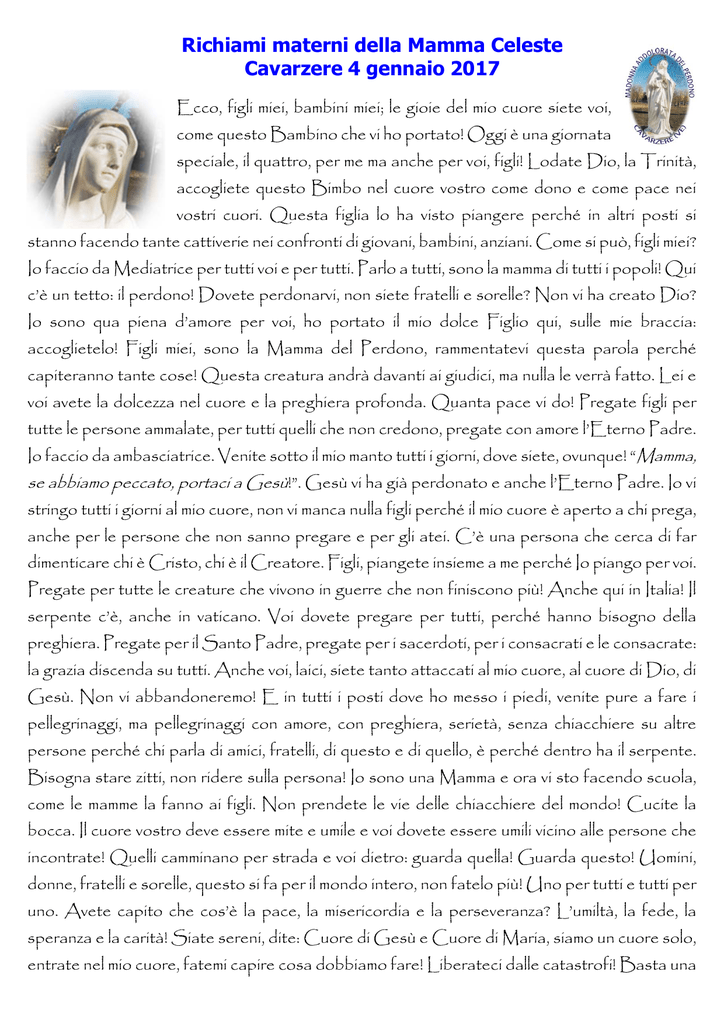 Richiami materni della Mamma Celeste
Cavarzere 4 gennaio 2017

MADONNA ADDOLORATA DEL PERDONO CAVARZERE (VE)

Ecco, figli miei, bambini miei; le gioie del mio cuore siete voi, come questo Bambino che vi ho portato! Oggi è una giornata speciale, il quattro, per me ma anche per voi, figli! Lodate Dio, la Trinità, accogliete questo Bimbo nel cuore vostro come dono e come pace nei vostri cuori. Questa figlia lo ha visto piangere perché in altri posti si stanno facendo tante cattiverie nei confronti di giovani, bambini, anziani. Come si può, figli miei? Io faccio da Mediatrice per tutti voi e per tutti. Parlo a tutti, sono la mamma di tutti i popoli! Qui c'è un tetto: il perdono! Dovete perdonarvi, non siete fratelli e sorelle? Non vi ha creato Dio? Io sono qua piena d'amore per voi, ho portato il mio dolce Figlio qui, sulle mie braccia: accoglietelo! Figli miei, sono la Mamma del Perdono, rammentatevi questa parola perché capiteranno tante cose! Questa creatura andrà davanti ai giudici, ma nulla le verrà fatto. Lei e voi avete la dolcezza nel cuore e la preghiera profonda. Quanta pace vi do! Pregate figli per tutte le persone ammalate, per tutti quelli che non credono, pregate con amore l'Eterno Padre. Io faccio da ambasciatrice. Venite sotto il mio manto tutti i giorni, dove siete, ovunque! "Mamma, se abbiamo peccato, portaci a Gesù!". Gesù vi ha già perdonato e anche l'Eterno Padre. Io vi stringo tutti i giorni al mio cuore, non vi manca nulla figli perché il mio cuore è aperto a chi prega, anche per le persone che non sanno pregare e per gli atei. C'è una persona che cerca di far dimenticare chi è Cristo, chi è il Creatore. Figli, piangete insieme a me perché Io piango per voi. Pregate per tutte le creature che vivono in guerre che non finiscono più! Anche qui in Italia! Il serpente c'è, anche in vaticano. Voi dovete pregare per tutti, perché hanno bisogno della preghiera. Pregate per il Santo Padre, pregate per i sacerdoti, per i consacrati e le consacrate: la grazia discenda su tutti. Anche voi, laici, siete tanto attaccati al mio cuore, al cuore di Dio, di Gesù. Non vi abbandoneremo! E in tutti i posti dove ho messo i piedi, venite pure a fare i pellegrinaggi, ma pellegrinaggi con amore, con preghiera, serietà, senza chiacchiere su altre persone perché chi parla di amici, fratelli, di questo e di quello, è perché dentro ha il serpente. Bisogna stare zitti, non ridere sulla persona! Io sono una Mamma e ora vi sto facendo scuola, come le mamme la fanno ai figli. Non prendete le vie delle chiacchiere del mondo! Cucite la bocca. Il cuore vostro deve essere mite e umile e voi dovete essere umili vicino alle persone che incontrate! Quelli camminano per strada e voi dietro: guarda quella! Guarda questo! Uomini, donne, fratelli e sorelle, questo si fa per il mondo intero, non fatelo più! Uno per tutti e tutti per uno. Avete capito che cos'è la pace, la misericordia e la perseveranza? L'umiltà, la fede, la speranza e la carità! Siate sereni, dite: Cuore di Gesù e Cuore di Maria, siamo un cuore solo, entrate nel mio cuore, fatemi capire cosa dobbiamo fare! Liberateci dalle catastrofi! Basta una